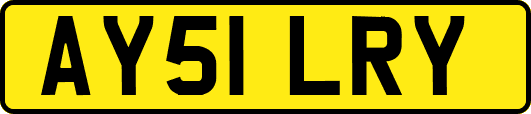 AY51 LRY